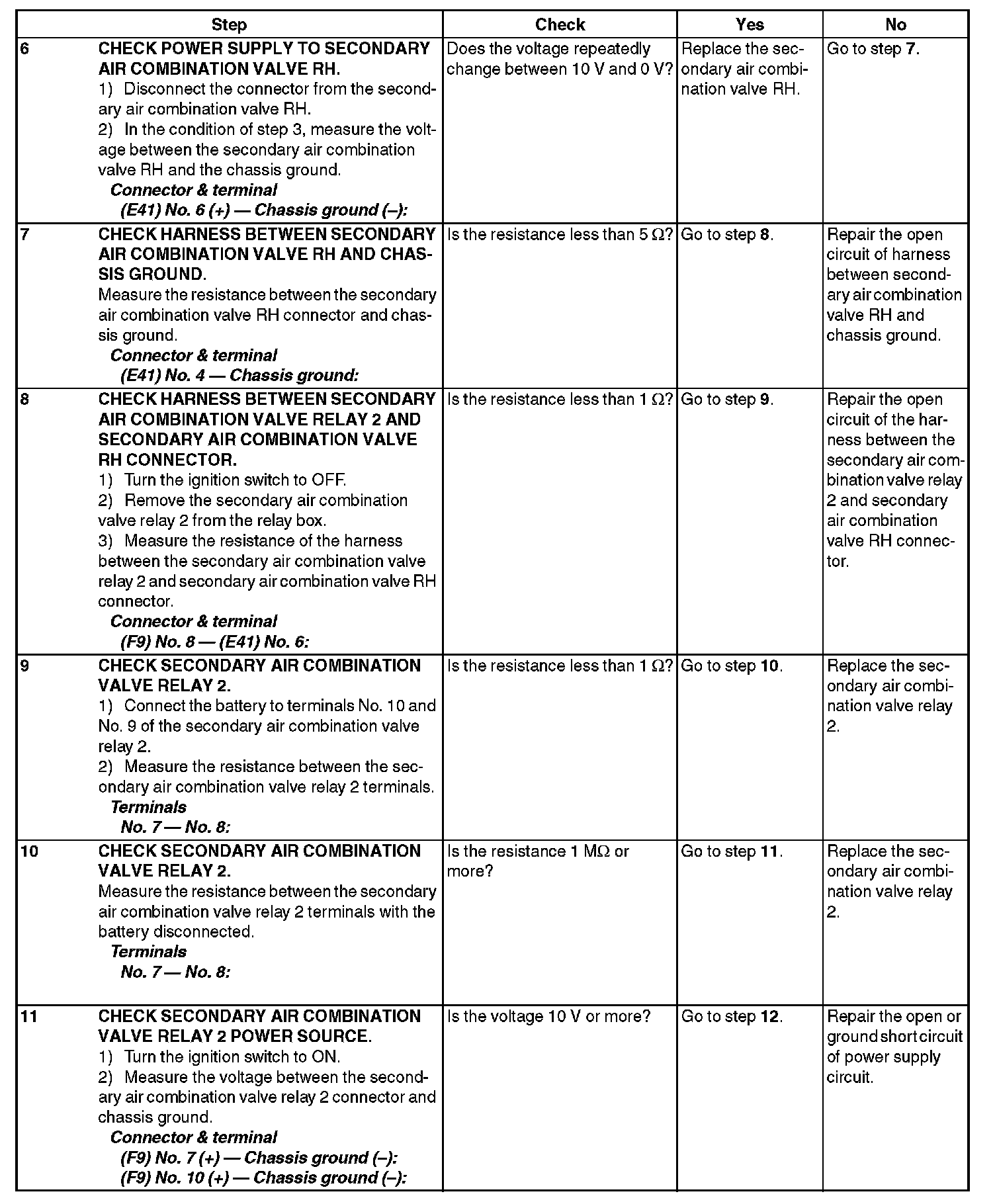 | Step | | Check | Yes | No |
|---|---|---|---|---|
| 6 | CHECK POWER SUPPLY TO SECONDARY AIR COMBINATION VALVE RH. 1) Disconnect the connector from the secondary air combination valve RH. 2) In the condition of step 3, measure the voltage between the secondary air combination valve RH and the chassis ground. Connector & terminal (E41) No. 6 (+) — Chassis ground (–): | Does the voltage repeatedly change between 10 V and 0 V? | Replace the secondary air combination valve RH. | Go to step 7. |
| 7 | CHECK HARNESS BETWEEN SECONDARY AIR COMBINATION VALVE RH AND CHASSIS GROUND. Measure the resistance between the secondary air combination valve RH connector and chassis ground. Connector & terminal (E41) No. 4 — Chassis ground: | Is the resistance less than 5 Ω? | Go to step 8. | Repair the open circuit of harness between secondary air combination valve RH and chassis ground. |
| 8 | CHECK HARNESS BETWEEN SECONDARY AIR COMBINATION VALVE RELAY 2 AND SECONDARY AIR COMBINATION VALVE RH CONNECTOR. 1) Turn the ignition switch to OFF. 2) Remove the secondary air combination valve relay 2 from the relay box. 3) Measure the resistance of the harness between the secondary air combination valve relay 2 and secondary air combination valve RH connector. Connector & terminal (F9) No. 8 — (E41) No. 6: | Is the resistance less than 1 Ω? | Go to step 9. | Repair the open circuit of the harness between the secondary air combination valve relay 2 and secondary air combination valve RH connector. |
| 9 | CHECK SECONDARY AIR COMBINATION VALVE RELAY 2. 1) Connect the battery to terminals No. 10 and No. 9 of the secondary air combination valve relay 2. 2) Measure the resistance between the secondary air combination valve relay 2 terminals. Terminals No. 7 — No. 8: | Is the resistance less than 1 Ω? | Go to step 10. | Replace the secondary air combination valve relay 2. |
| 10 | CHECK SECONDARY AIR COMBINATION VALVE RELAY 2. Measure the resistance between the secondary air combination valve relay 2 terminals with the battery disconnected. Terminals No. 7 — No. 8: | Is the resistance 1 MΩ or more? | Go to step 11. | Replace the secondary air combination valve relay 2. |
| 11 | CHECK SECONDARY AIR COMBINATION VALVE RELAY 2 POWER SOURCE. 1) Turn the ignition switch to ON. 2) Measure the voltage between the secondary air combination valve relay 2 connector and chassis ground. Connector & terminal (F9) No. 7 (+) — Chassis ground (–): (F9) No. 10 (+) — Chassis ground (–): | Is the voltage 10 V or more? | Go to step 12. | Repair the open or ground short circuit of power supply circuit. |